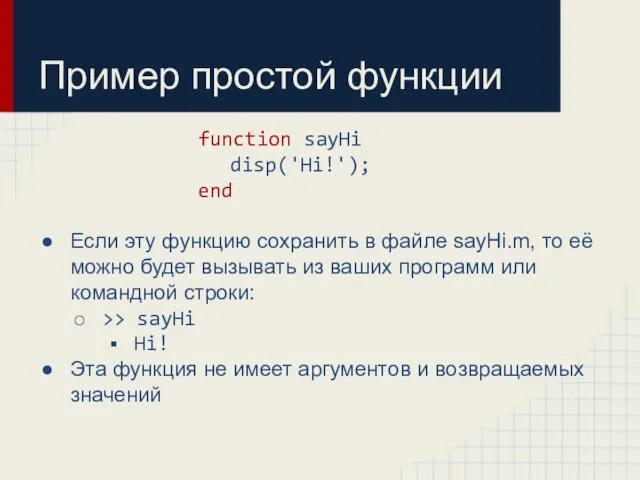 Пример простой функции

function sayHi
   disp('Hi!');
end

● Если эту функцию сохранить в файле sayHi.m, то её можно будет вызывать из ваших программ или командной строки:
  ○ >> sayHi
    ▪ Hi!
● Эта функция не имеет аргументов и возвращаемых значений